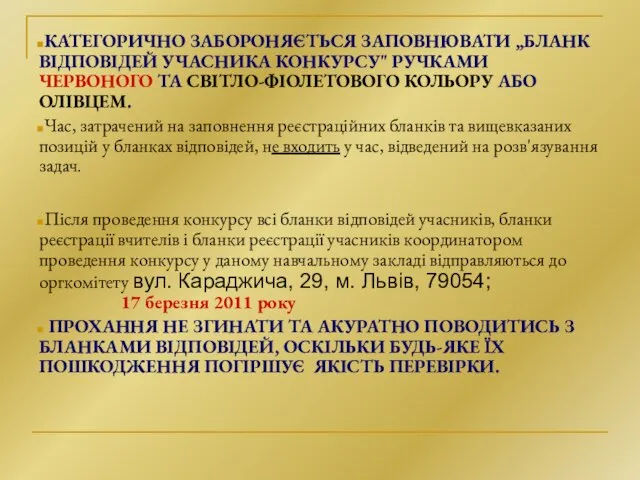 КАТЕГОРИЧНО ЗАБОРОНЯЄТЬСЯ ЗАПОВНЮВАТИ „БЛАНК ВІДПОВІДЕЙ УЧАСНИКА КОНКУРСУ" РУЧКАМИ ЧЕРВОНОГО ТА СВІТЛО-ФІОЛЕТОВОГО КОЛЬОРУ АБО ОЛІВЦЕМ.

Час, затрачений на заповнення реєстраційних бланків та вищевказаних позицій у бланках відповідей, не входить у час, відведений на розв'язування задач.

Після проведення конкурсу всі бланки відповідей учасників, бланки реєстрації вчителів і бланки реєстрації учасників координатором проведення конкурсу у даному навчальному закладі відправляються до оргкомітету вул. Караджича, 29, м. Львів, 79054;
17 березня 2011 року

ПРОХАННЯ НЕ ЗГИНАТИ ТА АКУРАТНО ПОВОДИТИСЬ З БЛАНКАМИ ВІДПОВІДЕЙ, ОСКІЛЬКИ БУДЬ-ЯКЕ ЇХ ПОШКОДЖЕННЯ ПОГІРШУЄ ЯКІСТЬ ПЕРЕВІРКИ.